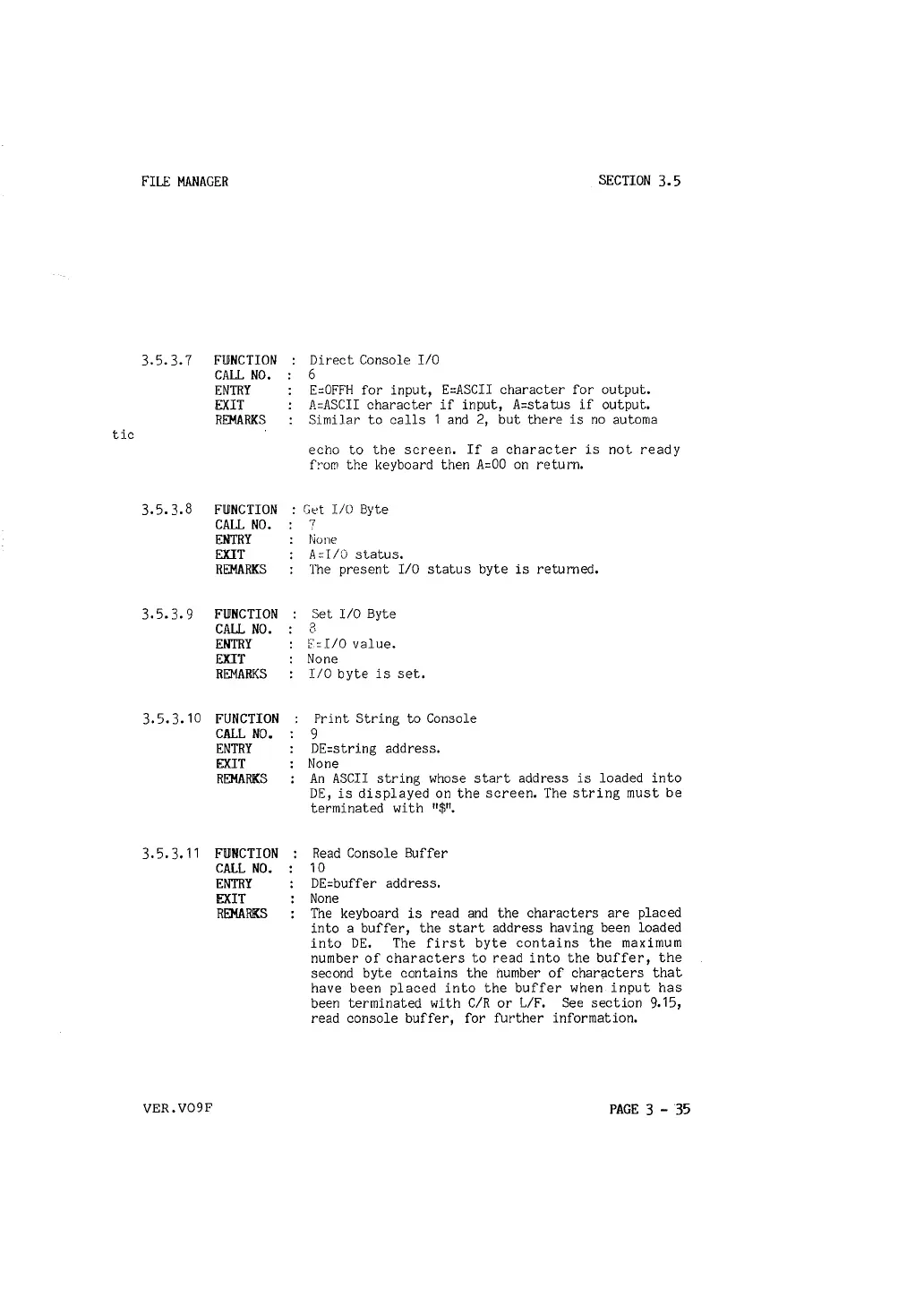 FILE MANAGER

SECTION 3.5

3.5.3.7 FUNCTION : Direct Console I/O
CALL NO. : 6
ENTRY : E=0FFH for input, E=ASCII character for output.
EXIT : A=ASCII character if input, A=status if output.
REMARKS : Similar to calls 1 and 2, but there is no automa
tic
echo to the screen. If a character is not ready from the keyboard then A=00 on return.

3.5.3.8 FUNCTION : Get I/O Byte
CALL NO. : 7
ENTRY : None
EXIT : A=I/O status.
REMARKS : The present I/O status byte is returned.

3.5.3.9 FUNCTION : Set I/O Byte
CALL NO. : 8
ENTRY : E=I/O value.
EXIT : None
REMARKS : I/O byte is set.

3.5.3.10 FUNCTION : Print String to Console
CALL NO. : 9
ENTRY : DE=string address.
EXIT : None
REMARKS : An ASCII string whose start address is loaded into DE, is displayed on the screen. The string must be terminated with "$".

3.5.3.11 FUNCTION : Read Console Buffer
CALL NO. : 10
ENTRY : DE=buffer address.
EXIT : None
REMARKS : The keyboard is read and the characters are placed into a buffer, the start address having been loaded into DE. The first byte contains the maximum number of characters to read into the buffer, the second byte contains the number of characters that have been placed into the buffer when input has been terminated with C/R or L/F. See section 9.15, read console buffer, for further information.

VER.V09F

PAGE 3 - 35